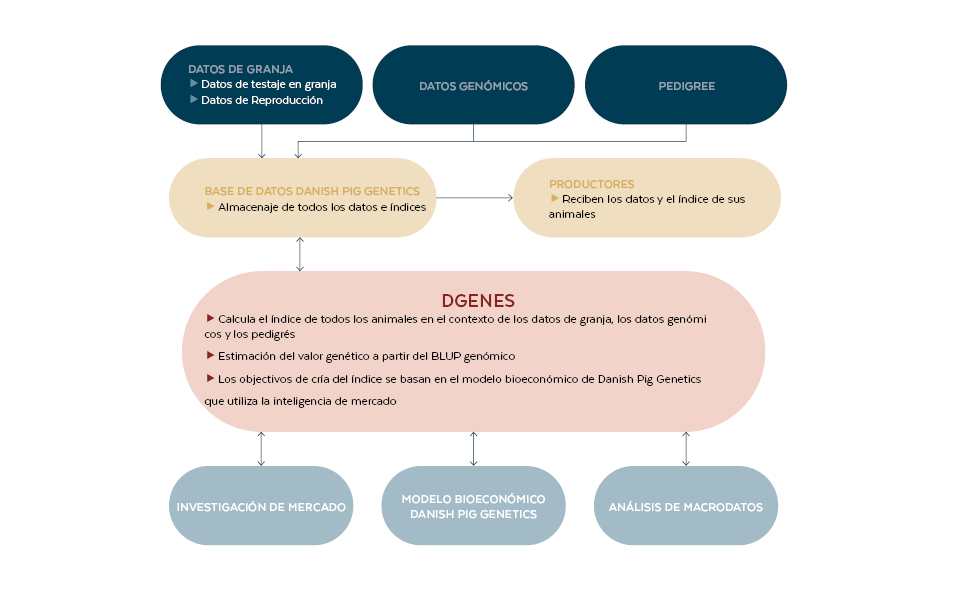 DATOS DE GRANJA
▶ Datos de testaje en granja
▶ Datos de Reproducción

DATOS GENÓMICOS

PEDIGREE

BASE DE DATOS DANISH PIG GENETICS
▶ Almacenaje de todos los datos e índices

PRODUCTORES
▶ Reciben los datos y el índice de sus animales

DGENES
▶ Calcula el índice de todos los animales en el contexto de los datos de granja, los datos genómi cos y los pedigrés
▶ Estimación del valor genético a partir del BLUP genómico
▶ Los objectivos de cría del índice se basan en el modelo bioeconómico de Danish Pig Genetics que utiliza la inteligencia de mercado

INVESTIGACIÓN DE MERCADO

MODELO BIOECONÓMICO DANISH PIG GENETICS

ANÁLISIS DE MACRODATOS